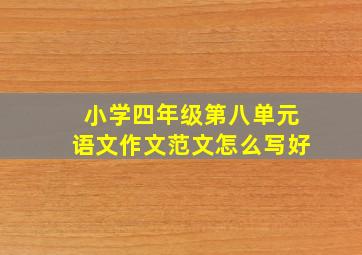 小学四年级第八单元
语文作文范文怎么写好